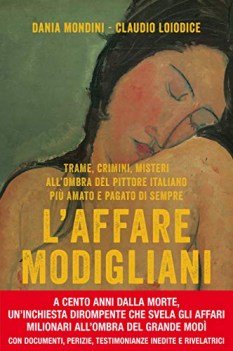 DANIA MONDINI - CLAUDIO LOIODICE

TRAME, CRIMINI, MISTERI ALL'OMBRA DEL PITTORE ITALIANO PIÙ AMATO E PAGATO DI SEMPRE

L'AFFARE MODIGLIANI

A CENTO ANNI DALLA MORTE, UN'INCHIESTA DIROMPENTE CHE SVELA GLI AFFARI MILIONARI ALL'OMBRA DEL GRANDE MODÌ

CON DOCUMENTI, PERIZIE, TESTIMONIANZE INEDITE E RIVELATRICI